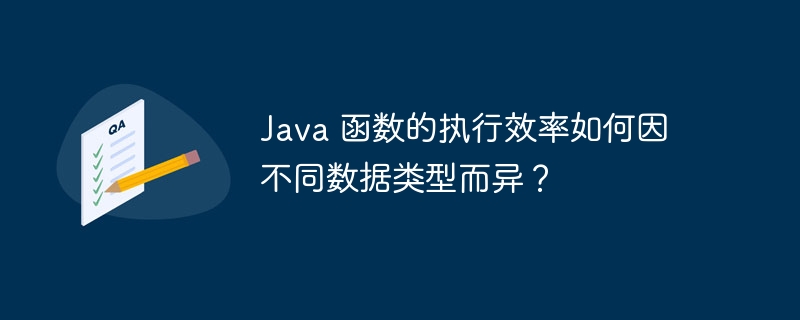 QA

Java 函数的执行效率如何因不同数据类型而异？